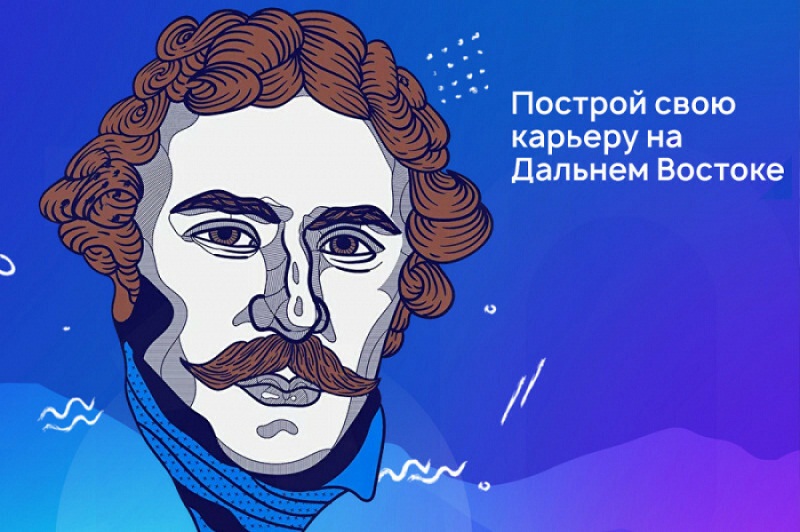 Построй свою карьеру на Дальнем Востоке